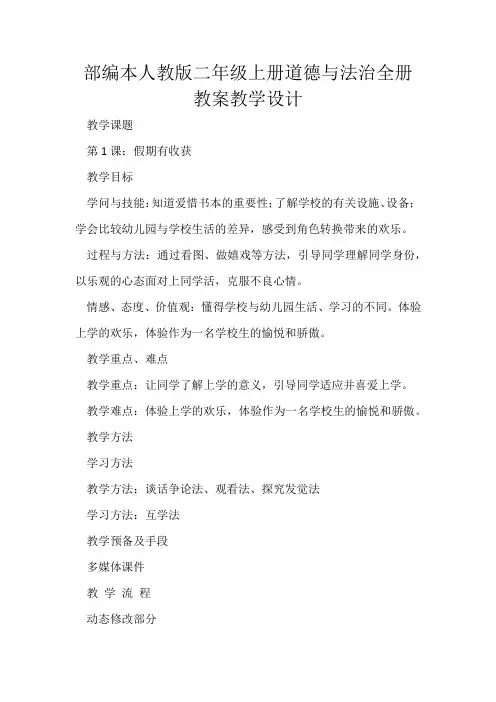 部编本人教版二年级上册道德与法治全册教案教学设计

教学课题

第 1 课：假期有收获

教学目标

学问与技能：知道爱惜书本的重要性；了解学校的有关设施、设备；学会比较幼儿园与学校生活的差异，感受到角色转换带来的欢乐。

过程与方法：通过看图、做嬉戏等方法，引导同学理解同学身份，以乐观的心态面对上同学活，克服不良心情。

情感、态度、价值观：懂得学校与幼儿园生活、学习的不同。体验上学的欢乐，体验作为一名学校生的愉悦和骄傲。

教学重点、难点

教学重点：让同学了解上学的意义，引导同学适应并喜爱上学。

教学难点：体验上学的欢乐，体验作为一名学校生的愉悦和骄傲。

教学方法

学习方法

教学方法：谈话争论法、观看法、探究发觉法

学习方法：互学法

教学预备及手段

多媒体课件

教 学 流 程

动态修改部分